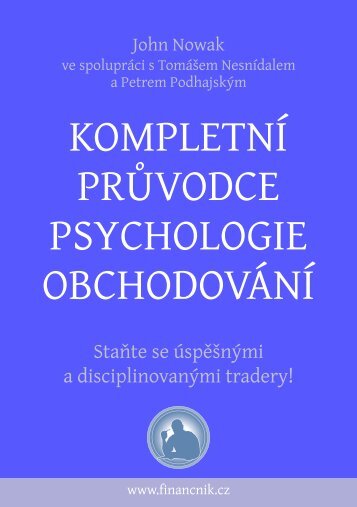 John Nowak
ve spolupráci s Tomášem Nesnídalem
a Petrem Podhajským

KOMPLETNÍ PRŮVODCE PSYCHOLOGIE OBCHODOVÁNÍ

Staňte se úspěšnými a disciplinovanými tradery!

www.financnik.cz